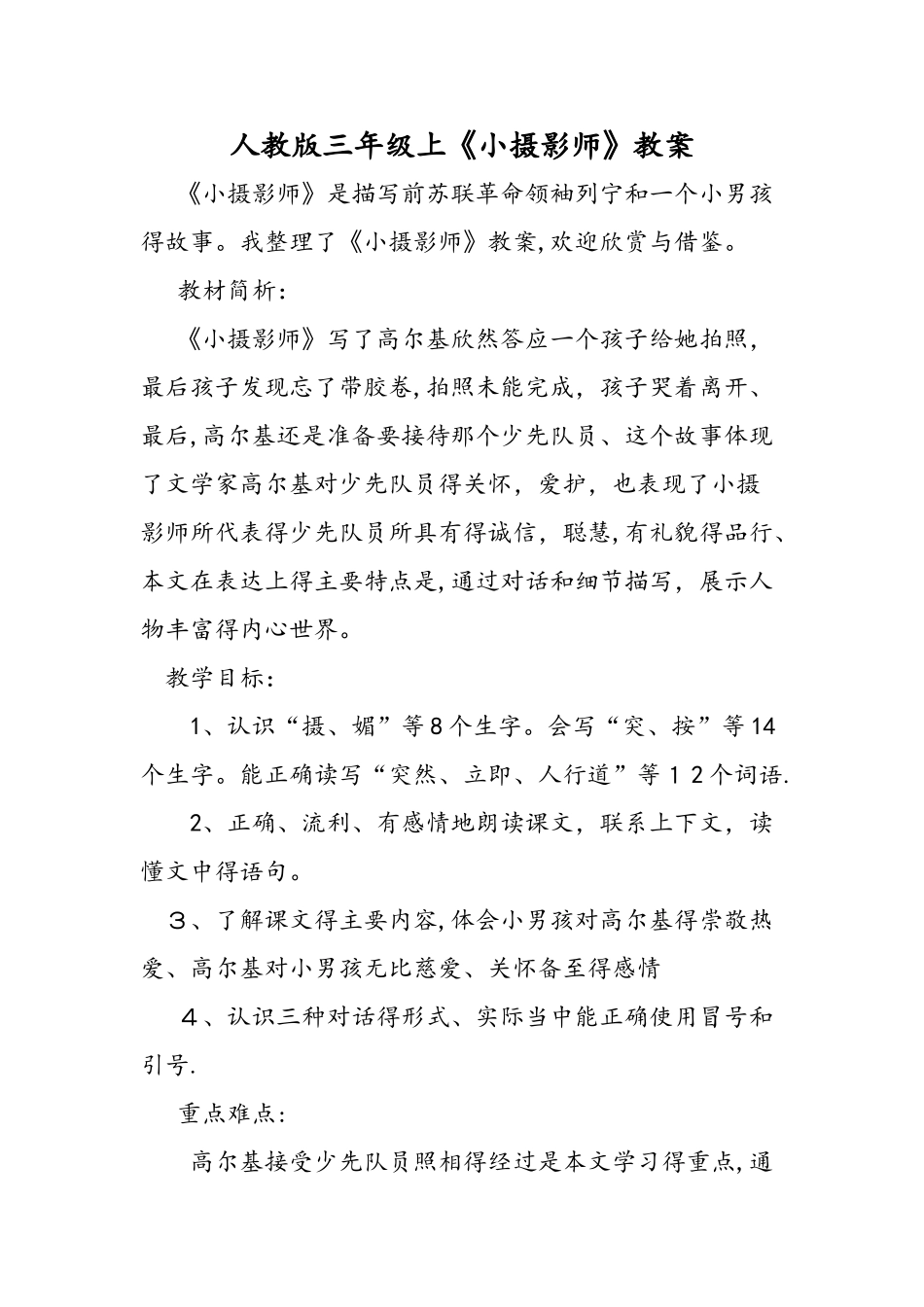 人教版三年级上《小摄影师》教案

《小摄影师》是描写前苏联革命领袖列宁和一个小男孩得故事。我整理了《小摄影师》教案，欢迎欣赏与借鉴。

教材简析：

《小摄影师》写了高尔基欣然答应一个孩子给她拍照，最后孩子发现忘了带胶卷，拍照未能完成，孩子哭着离开、最后，高尔基还是准备要接待那个少先队员、这个故事体现了文学家高尔基对少先队员得关怀，爱护，也表现了小摄影师所代表得少先队员所具有得诚信，聪慧，有礼貌得品行、本文在表达上得主要特点是，通过对话和细节描写，展示人物丰富得内心世界。

教学目标：

1、认识“摄、媚”等8个生字。会写“突、按”等14个生字。能正确读写“突然、立即、人行道”等12个词语.

2、正确、流利、有感情地朗读课文，联系上下文，读懂文中得语句。

3、了解课文得主要内容，体会小男孩对高尔基得崇敬热爱、高尔基对小男孩无比慈爱、关怀备至得感情

4、认识三种对话得形式、实际当中能正确使用冒号和引号.

重点难点：

高尔基接受少先队员照相得经过是本文学习得重点，通